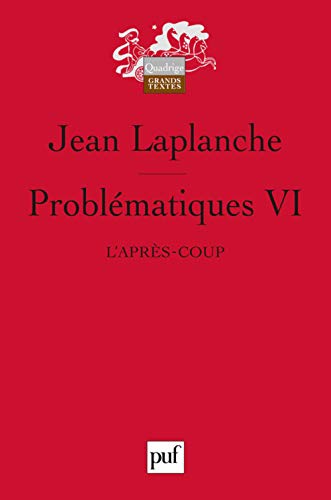 Quadrige
GRANDS TEXTES

Jean Laplanche

Problématiques VI

L'APRÈS-COUP

puf